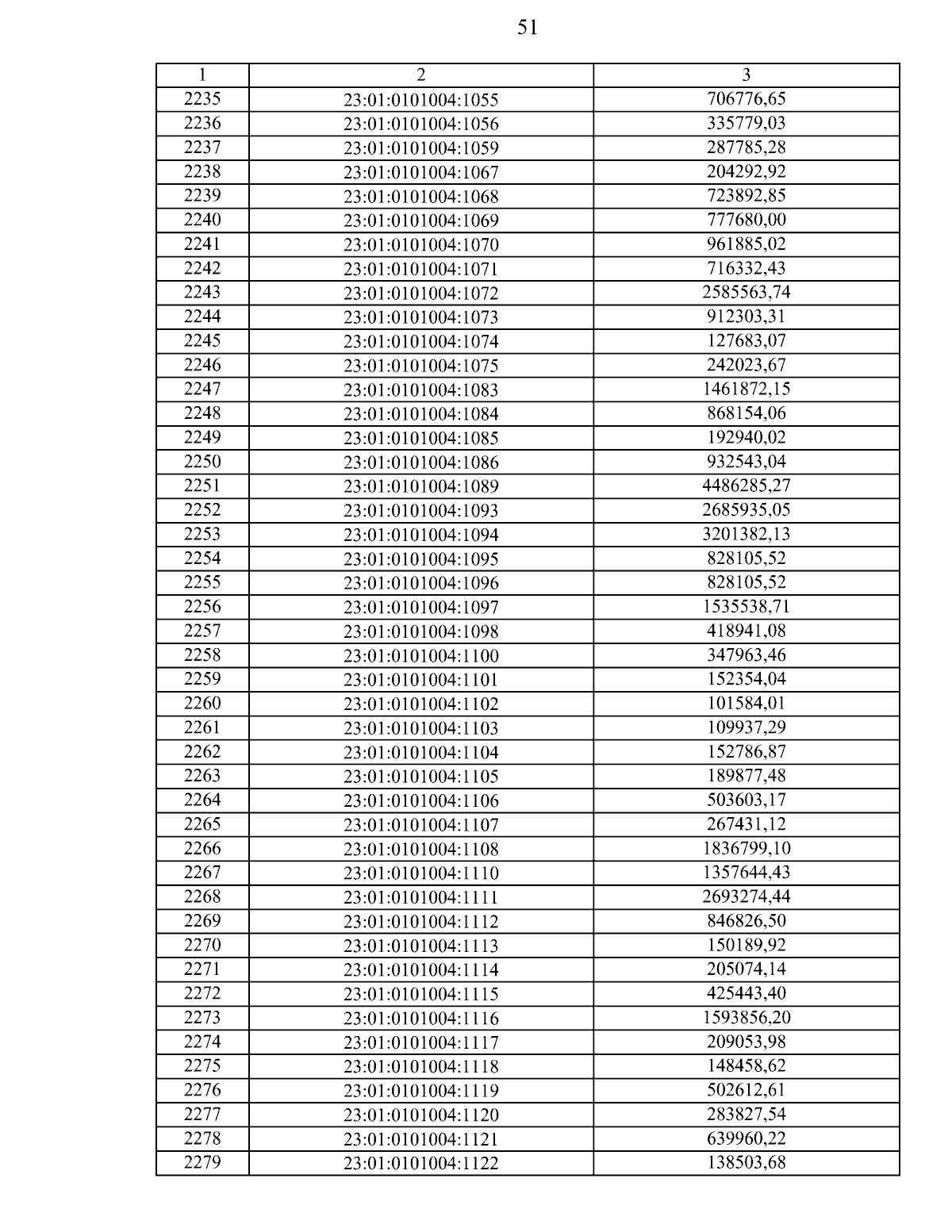 51

| 1 | 2 | 3 |
|---|---|---|
| 2235 | 23:01:0101004:1055 | 706776,65 |
| 2236 | 23:01:0101004:1056 | 335779,03 |
| 2237 | 23:01:0101004:1059 | 287785,28 |
| 2238 | 23:01:0101004:1067 | 204292,92 |
| 2239 | 23:01:0101004:1068 | 723892,85 |
| 2240 | 23:01:0101004:1069 | 777680,00 |
| 2241 | 23:01:0101004:1070 | 961885,02 |
| 2242 | 23:01:0101004:1071 | 716332,43 |
| 2243 | 23:01:0101004:1072 | 2585563,74 |
| 2244 | 23:01:0101004:1073 | 912303,31 |
| 2245 | 23:01:0101004:1074 | 127683,07 |
| 2246 | 23:01:0101004:1075 | 242023,67 |
| 2247 | 23:01:0101004:1083 | 1461872,15 |
| 2248 | 23:01:0101004:1084 | 868154,06 |
| 2249 | 23:01:0101004:1085 | 192940,02 |
| 2250 | 23:01:0101004:1086 | 932543,04 |
| 2251 | 23:01:0101004:1089 | 4486285,27 |
| 2252 | 23:01:0101004:1093 | 2685935,05 |
| 2253 | 23:01:0101004:1094 | 3201382,13 |
| 2254 | 23:01:0101004:1095 | 828105,52 |
| 2255 | 23:01:0101004:1096 | 828105,52 |
| 2256 | 23:01:0101004:1097 | 1535538,71 |
| 2257 | 23:01:0101004:1098 | 418941,08 |
| 2258 | 23:01:0101004:1100 | 347963,46 |
| 2259 | 23:01:0101004:1101 | 152354,04 |
| 2260 | 23:01:0101004:1102 | 101584,01 |
| 2261 | 23:01:0101004:1103 | 109937,29 |
| 2262 | 23:01:0101004:1104 | 152786,87 |
| 2263 | 23:01:0101004:1105 | 189877,48 |
| 2264 | 23:01:0101004:1106 | 503603,17 |
| 2265 | 23:01:0101004:1107 | 267431,12 |
| 2266 | 23:01:0101004:1108 | 1836799,10 |
| 2267 | 23:01:0101004:1110 | 1357644,43 |
| 2268 | 23:01:0101004:1111 | 2693274,44 |
| 2269 | 23:01:0101004:1112 | 846826,50 |
| 2270 | 23:01:0101004:1113 | 150189,92 |
| 2271 | 23:01:0101004:1114 | 205074,14 |
| 2272 | 23:01:0101004:1115 | 425443,40 |
| 2273 | 23:01:0101004:1116 | 1593856,20 |
| 2274 | 23:01:0101004:1117 | 209053,98 |
| 2275 | 23:01:0101004:1118 | 148458,62 |
| 2276 | 23:01:0101004:1119 | 502612,61 |
| 2277 | 23:01:0101004:1120 | 283827,54 |
| 2278 | 23:01:0101004:1121 | 639960,22 |
| 2279 | 23:01:0101004:1122 | 138503,68 |